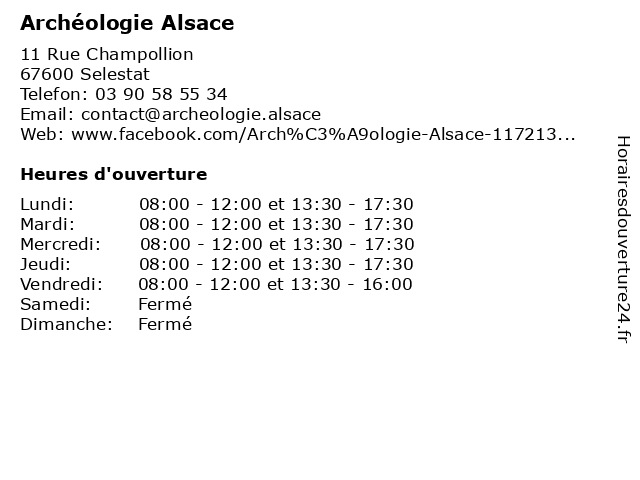 Archéologie Alsace

11 Rue Champollion
67600 Selestat
Telefon: 03 90 58 55 34
Email: contact@archeologie.alsace
Web: www.facebook.com/Arch%C3%A9ologie-Alsace-117213...

Heures d'ouverture

| | |
|---|---|
| Lundi: | 08:00 - 12:00 et 13:30 - 17:30 |
| Mardi: | 08:00 - 12:00 et 13:30 - 17:30 |
| Mercredi: | 08:00 - 12:00 et 13:30 - 17:30 |
| Jeudi: | 08:00 - 12:00 et 13:30 - 17:30 |
| Vendredi: | 08:00 - 12:00 et 13:30 - 16:00 |
| Samedi: | Fermé |
| Dimanche: | Fermé |

Horairesdouverture24.fr